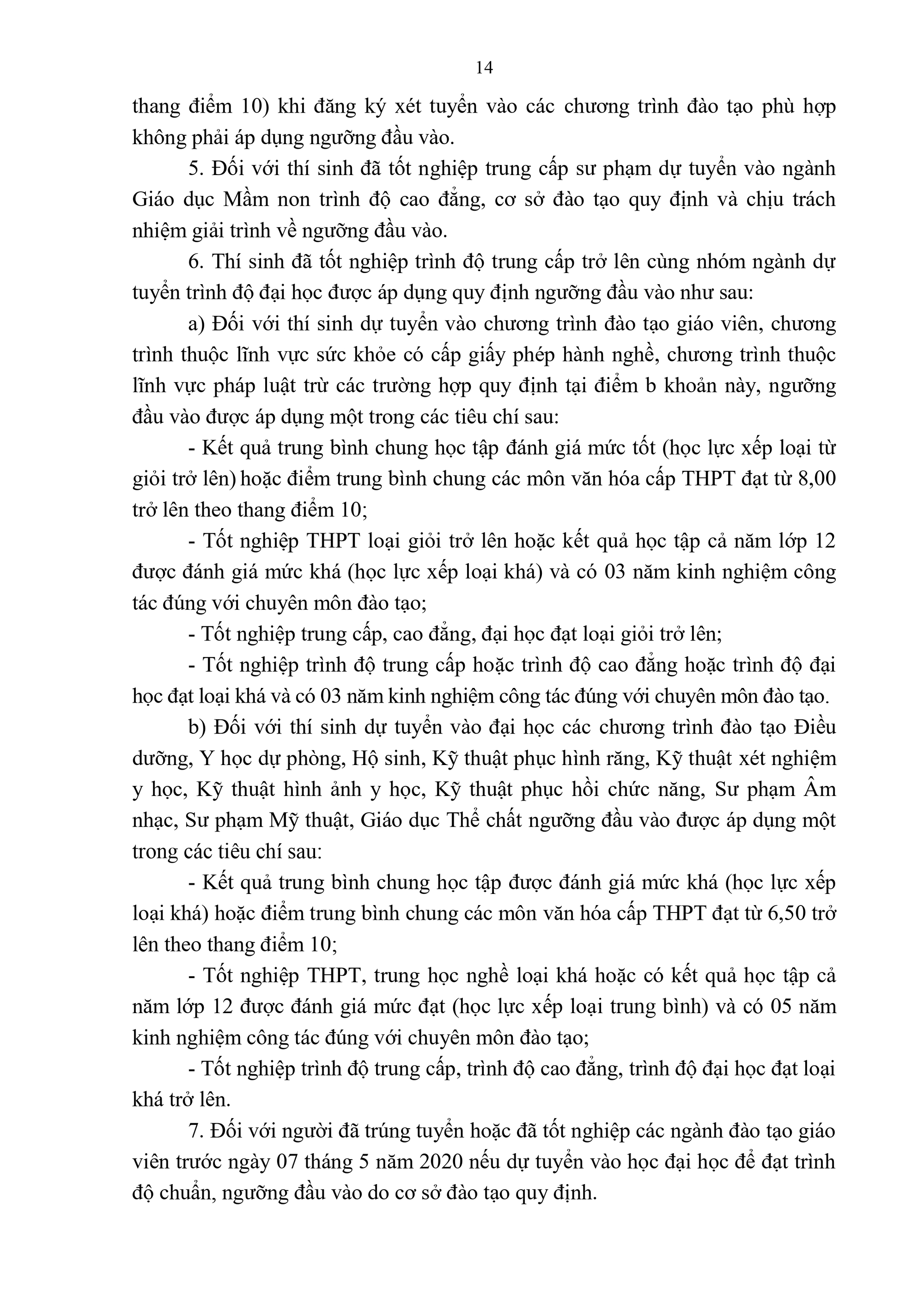 14

thang điểm 10) khi đăng ký xét tuyển vào các chương trình đào tạo phù hợp không phải áp dụng ngưỡng đầu vào.

5. Đối với thí sinh đã tốt nghiệp trung cấp sư phạm dự tuyển vào ngành Giáo dục Mầm non trình độ cao đẳng, cơ sở đào tạo quy định và chịu trách nhiệm giải trình về ngưỡng đầu vào.

6. Thí sinh đã tốt nghiệp trình độ trung cấp trở lên cùng nhóm ngành dự tuyển trình độ đại học được áp dụng quy định ngưỡng đầu vào như sau:

a) Đối với thí sinh dự tuyển vào chương trình đào tạo giáo viên, chương trình thuộc lĩnh vực sức khỏe có cấp giấy phép hành nghề, chương trình thuộc lĩnh vực pháp luật trừ các trường hợp quy định tại điểm b khoản này, ngưỡng đầu vào được áp dụng một trong các tiêu chí sau:

- Kết quả trung bình chung học tập đánh giá mức tốt (học lực xếp loại từ giỏi trở lên) hoặc điểm trung bình chung các môn văn hóa cấp THPT đạt từ 8,00 trở lên theo thang điểm 10;

- Tốt nghiệp THPT loại giỏi trở lên hoặc kết quả học tập cả năm lớp 12 được đánh giá mức khá (học lực xếp loại khá) và có 03 năm kinh nghiệm công tác đúng với chuyên môn đào tạo;

- Tốt nghiệp trung cấp, cao đẳng, đại học đạt loại giỏi trở lên;

- Tốt nghiệp trình độ trung cấp hoặc trình độ cao đẳng hoặc trình độ đại học đạt loại khá và có 03 năm kinh nghiệm công tác đúng với chuyên môn đào tạo.

b) Đối với thí sinh dự tuyển vào đại học các chương trình đào tạo Điều dưỡng, Y học dự phòng, Hộ sinh, Kỹ thuật phục hình răng, Kỹ thuật xét nghiệm y học, Kỹ thuật hình ảnh y học, Kỹ thuật phục hồi chức năng, Sư phạm Âm nhạc, Sư phạm Mỹ thuật, Giáo dục Thể chất ngưỡng đầu vào được áp dụng một trong các tiêu chí sau:

- Kết quả trung bình chung học tập được đánh giá mức khá (học lực xếp loại khá) hoặc điểm trung bình chung các môn văn hóa cấp THPT đạt từ 6,50 trở lên theo thang điểm 10;

- Tốt nghiệp THPT, trung học nghề loại khá hoặc có kết quả học tập cả năm lớp 12 được đánh giá mức đạt (học lực xếp loại trung bình) và có 05 năm kinh nghiệm công tác đúng với chuyên môn đào tạo;

- Tốt nghiệp trình độ trung cấp, trình độ cao đẳng, trình độ đại học đạt loại khá trở lên.

7. Đối với người đã trúng tuyển hoặc đã tốt nghiệp các ngành đào tạo giáo viên trước ngày 07 tháng 5 năm 2020 nếu dự tuyển vào học đại học để đạt trình độ chuẩn, ngưỡng đầu vào do cơ sở đào tạo quy định.